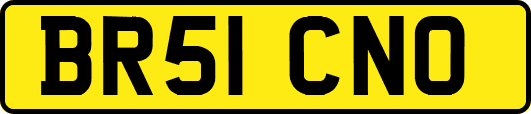 BR51 CNO